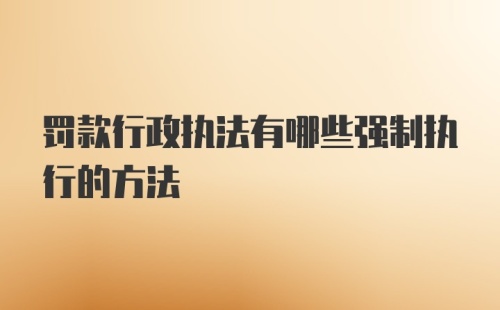 罚款行政执法有哪些强制执行的方法